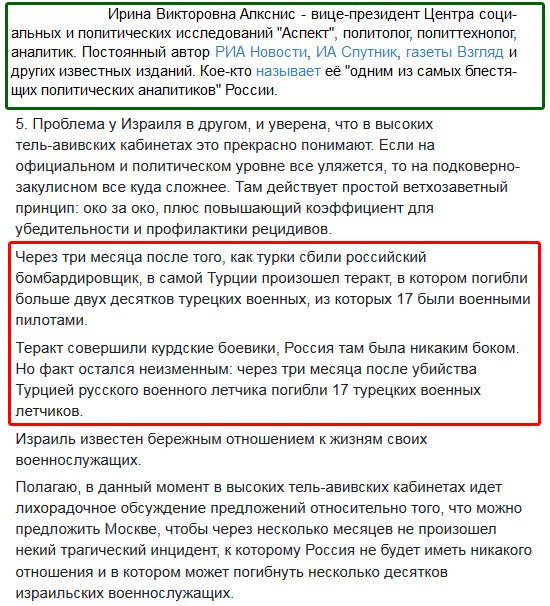 Ирина Викторовна Алкснис - вице-президент Центра социальных и политических исследований "Аспект", политолог, политтехнолог, аналитик. Постоянный автор РИА Новости, ИА Спутник, газеты Взгляд и других известных изданий. Кое-кто называет её "одним из самых блестящих политических аналитиков" России.

5. Проблема у Израиля в другом, и уверена, что в высоких тель-авивских кабинетах это прекрасно понимают. Если на официальном и политическом уровне все уляжется, то на подковерно-закулисном все куда сложнее. Там действует простой ветхозаветный принцип: око за око, плюс повышающий коэффициент для убедительности и профилактики рецидивов.

Через три месяца после того, как турки сбили российский бомбардировщик, в самой Турции произошел теракт, в котором погибли больше двух десятков турецких военных, из которых 17 были военными пилотами.

Теракт совершили курдские боевики, Россия там была никаким боком. Но факт остался неизменным: через три месяца после убийства Турцией русского военного летчика погибли 17 турецких военных летчиков.

Израиль известен бережным отношением к жизням своих военнослужащих.

Полагаю, в данный момент в высоких тель-авивских кабинетах идет лихорадочное обсуждение предложений относительно того, что можно предложить Москве, чтобы через несколько месяцев не произошел некий трагический инцидент, к которому Россия не будет иметь никакого отношения и в котором может погибнуть несколько десятков израильских военнослужащих.